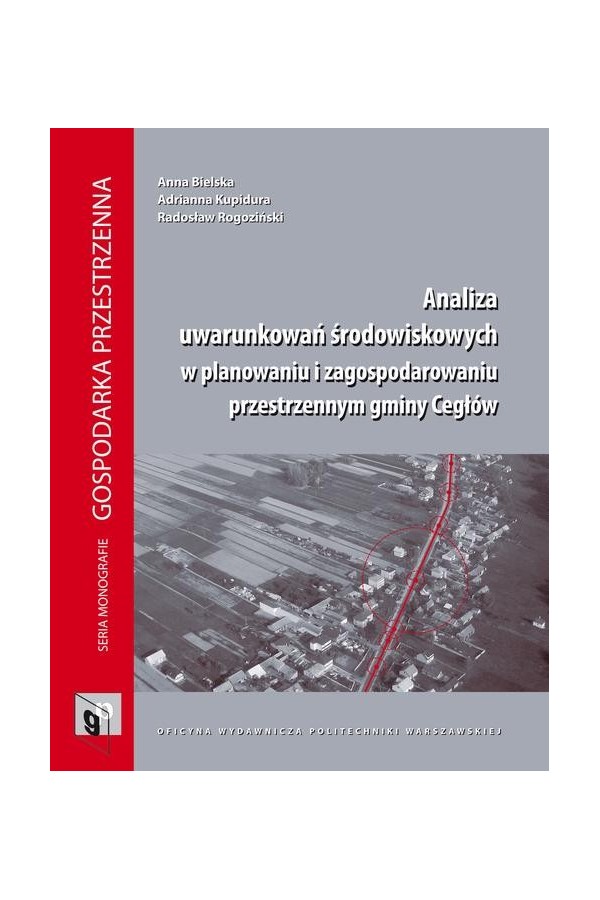 SERIA MONOGRAFIE GOSPODARKA PRZESTRZENNA

Anna Bielska
Adrianna Kupidura
Radosław Rogoziński

Analiza uwarunkowań środowiskowych w planowaniu i zagospodarowaniu przestrzennym gminy Cegłów

gp

OFICYNA WYDAWNICZA POLITECHNIKI WARSZAWSKIEJ